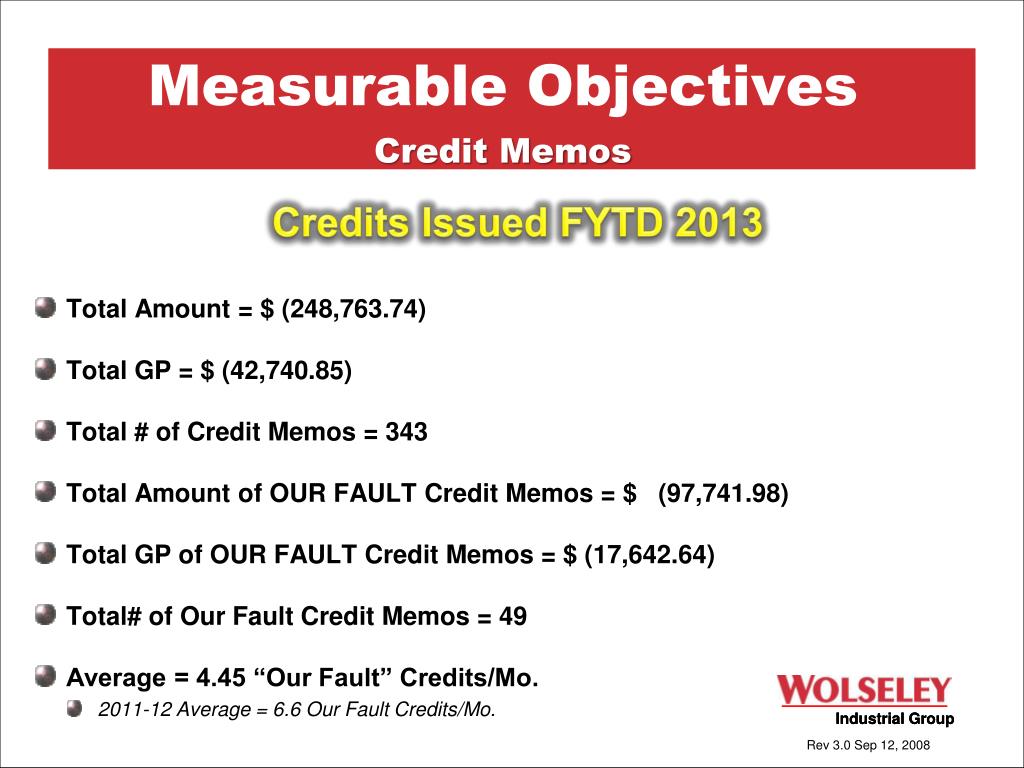 Measurable Objectives
Credit Memos

Credits Issued FYTD 2013

Total Amount = $ (248,763.74)

Total GP = $ (42,740.85)

Total # of Credit Memos = 343

Total Amount of OUR FAULT Credit Memos = $ (97,741.98)

Total GP of OUR FAULT Credit Memos = $ (17,642.64)

Total# of Our Fault Credit Memos = 49

Average = 4.45 “Our Fault” Credits/Mo.

2011-12 Average = 6.6 Our Fault Credits/Mo.

WOLSELEY
Industrial Group

Rev 3.0 Sep 12, 2008